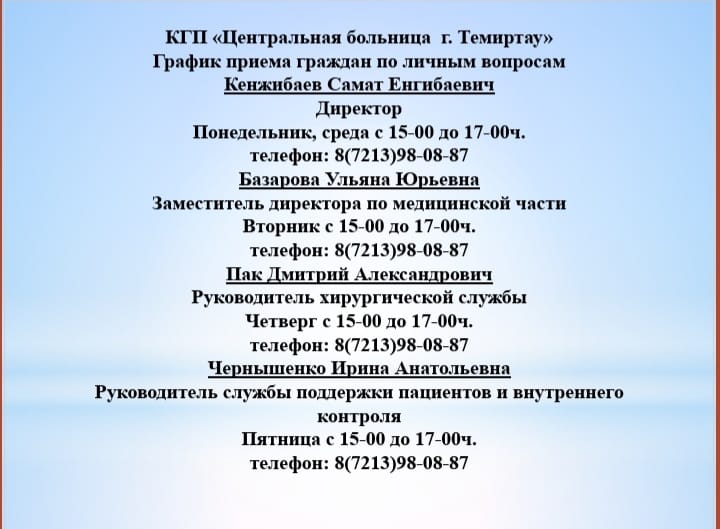 КГП «Центральная больница г. Темиртау»
График приема граждан по личным вопросам
Кенжибаев Самат Енгибаевич
Директор
Понедельник, среда с 15-00 до 17-00ч.
телефон: 8(7213)98-08-87
Базарова Ульяна Юрьевна
Заместитель директора по медицинской части
Вторник с 15-00 до 17-00ч.
телефон: 8(7213)98-08-87
Пак Дмитрий Александрович
Руководитель хирургической службы
Четверг с 15-00 до 17-00ч.
телефон: 8(7213)98-08-87
Чернышенко Ирина Анатольевна
Руководитель службы поддержки пациентов и внутреннего контроля
Пятница с 15-00 до 17-00ч.
телефон: 8(7213)98-08-87